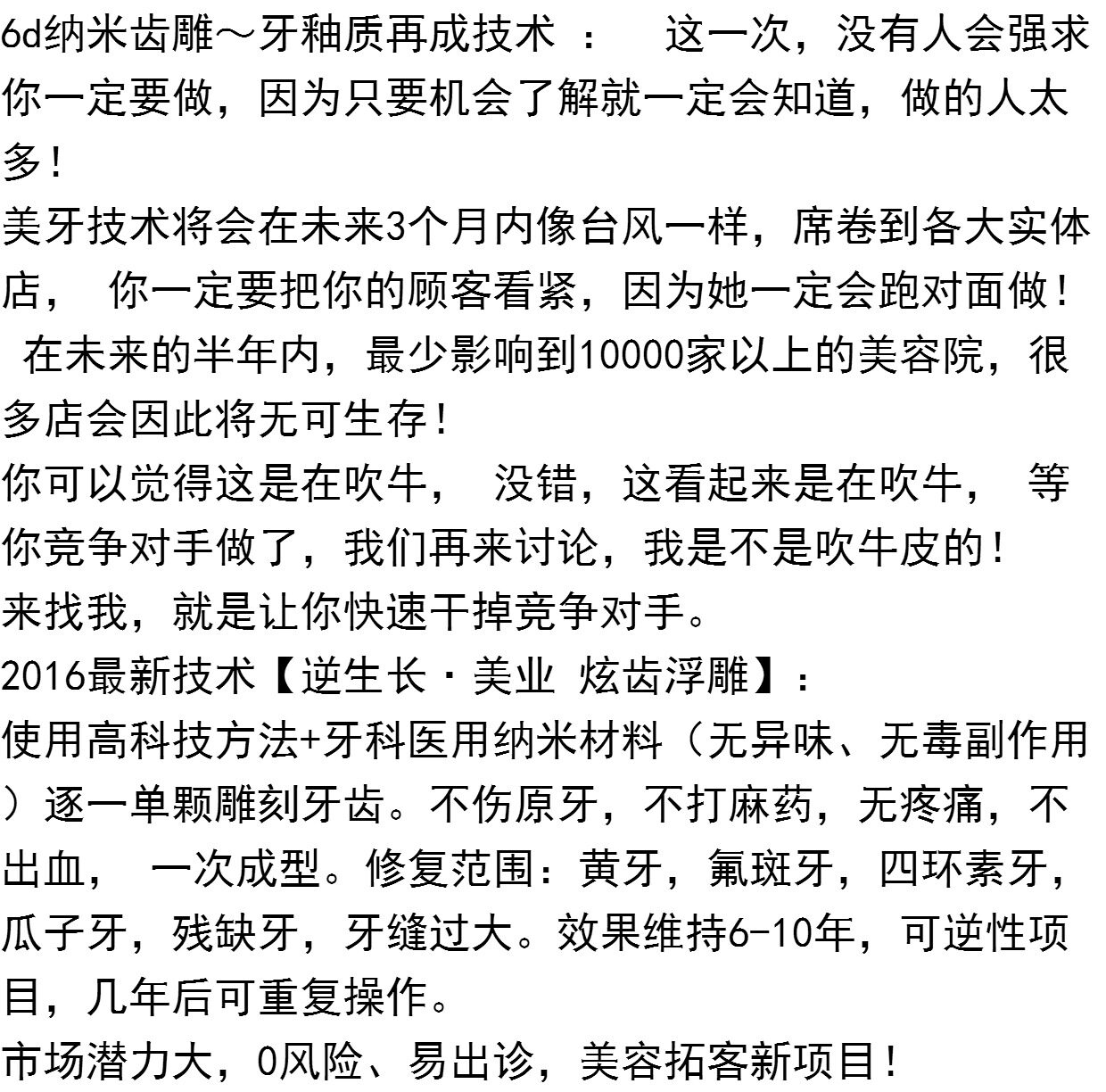 6d纳米齿雕～牙釉质再成技术 ：  这一次，没有人会强求你一定要做，因为只要机会了解就一定会知道，做的人太多！
美牙技术将会在未来3个月内像台风一样，席卷到各大实体店， 你一定要把你的顾客看紧，因为她一定会跑对面做！
 在未来的半年内，最少影响到10000家以上的美容院，很多店会因此将无可生存！
你可以觉得这是在吹牛， 没错，这看起来是在吹牛， 等你竞争对手做了，我们再来讨论，我是不是吹牛皮的！
来找我，就是让你快速干掉竞争对手。
2016最新技术【逆生长·美业 炫齿浮雕】：
使用高科技方法+牙科医用纳米材料（无异味、无毒副作用）逐一单颗雕刻牙齿。不伤原牙，不打麻药，无疼痛，不出血， 一次成型。修复范围：黄牙，氟斑牙，四环素牙，瓜子牙，残缺牙，牙缝过大。效果维持6-10年，可逆性项目，几年后可重复操作。
市场潜力大，0风险、易出诊，美容拓客新项目！